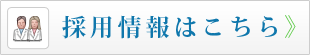 採用情報はこちら》